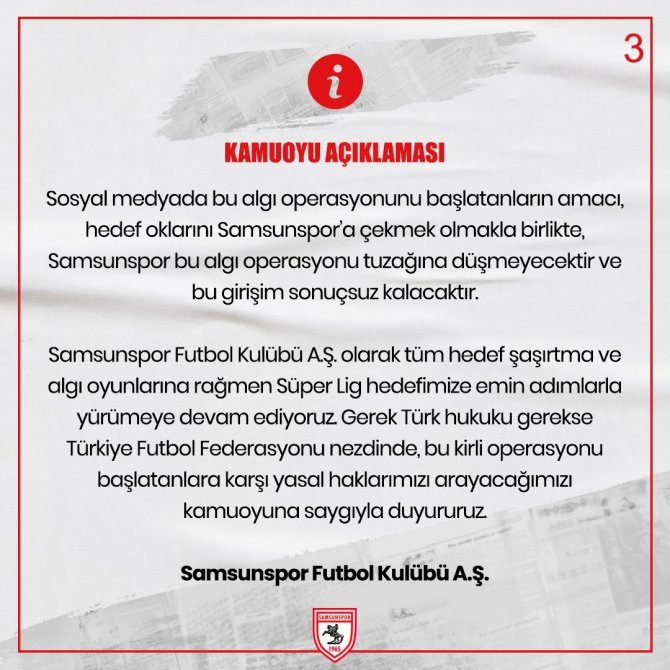 3

i

KAMUOYU AÇIKLAMASI

Sosyal medyada bu algı operasyonunu başlatanların amacı, hedef oklarını Samsunspor'a çekmek olmakla birlikte, Samsunspor bu algı operasyonu tuzağına düşmeyecektir ve bu girişim sonuçsuz kalacaktır.

Samsunspor Futbol Kulübü A.Ş. olarak tüm hedef şaşırtma ve algı oyunlarına rağmen Süper Lig hedefimize emin adımlarla yürümeye devam ediyoruz. Gerek Türk hukuku gerekse Türkiye Futbol Federasyonu nezdinde, bu kirli operasyonu başlatanlara karşı yasal haklarımızı arayacağımızı kamuoyuna saygıyla duyururuz.

Samsunspor Futbol Kulübü A.Ş.

SAMSUNSPOR
1965